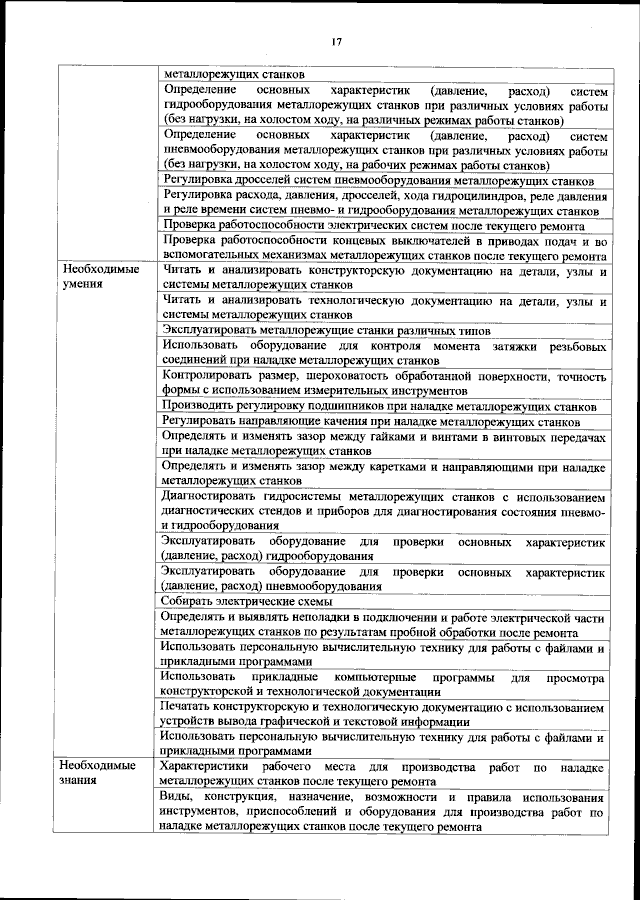 17

| | |
|---|---|
| | металлорежущих станков |
| | Определение основных характеристик (давление, расход) систем гидрооборудования металлорежущих станков при различных условиях работы (без нагрузки, на холостом ходу, на различных режимах работы станков) |
| | Определение основных характеристик (давление, расход) систем пневмооборудования металлорежущих станков при различных условиях работы (без нагрузки, на холостом ходу, на рабочих режимах работы станков) |
| | Регулировка дросселей систем пневмооборудования металлорежущих станков |
| | Регулировка расхода, давления, дросселей, хода гидроцилиндров, реле давления и реле времени систем пневмо- и гидрооборудования металлорежущих станков |
| | Проверка работоспособности электрических систем после текущего ремонта |
| | Проверка работоспособности концевых выключателей в приводах подач и во вспомогательных механизмах металлорежущих станков после текущего ремонта |
| Необходимые умения | Читать и анализировать конструкторскую документацию на детали, узлы и системы металлорежущих станков |
| | Читать и анализировать технологическую документацию на детали, узлы и системы металлорежущих станков |
| | Эксплуатировать металлорежущие станки различных типов |
| | Использовать оборудование для контроля момента затяжки резьбовых соединений при наладке металлорежущих станков |
| | Контролировать размер, шероховатость обработанной поверхности, точность формы с использованием измерительных инструментов |
| | Производить регулировку подшипников при наладке металлорежущих станков |
| | Регулировать направляющие качения при наладке металлорежущих станков |
| | Определять и изменять зазор между гайками и винтами в винтовых передачах при наладке металлорежущих станков |
| | Определять и изменять зазор между каретками и направляющими при наладке металлорежущих станков |
| | Диагностировать гидросистемы металлорежущих станков с использованием диагностических стендов и приборов для диагностирования состояния пневмо- и гидрооборудования |
| | Эксплуатировать оборудование для проверки основных характеристик (давление, расход) гидрооборудования |
| | Эксплуатировать оборудование для проверки основных характеристик (давление, расход) пневмооборудования |
| | Собирать электрические схемы |
| | Определять и выявлять неполадки в подключении и работе электрической части металлорежущих станков по результатам пробной обработки после ремонта |
| | Использовать персональную вычислительную технику для работы с файлами и прикладными программами |
| | Использовать прикладные компьютерные программы для просмотра конструкторской и технологической документации |
| | Печатать конструкторскую и технологическую документацию с использованием устройств вывода графической и текстовой информации |
| | Использовать персональную вычислительную технику для работы с файлами и прикладными программами |
| Необходимые знания | Характеристики рабочего места для производства работ по наладке металлорежущих станков после текущего ремонта |
| | Виды, конструкция, назначение, возможности и правила использования инструментов, приспособлений и оборудования для производства работ по наладке металлорежущих станков после текущего ремонта |